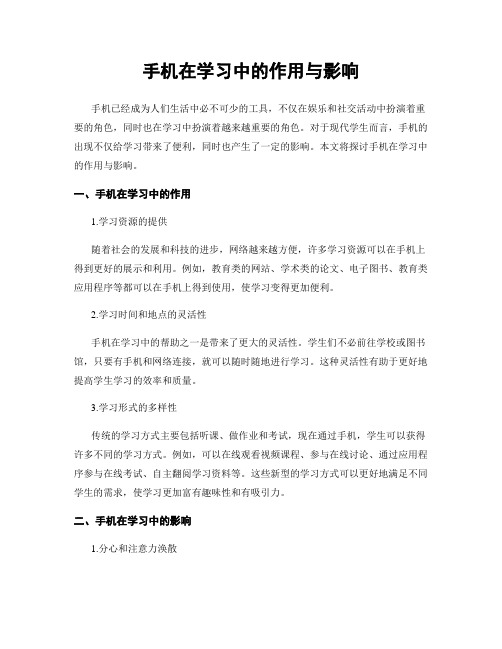 手机在学习中的作用与影响

手机已经成为人们生活中必不可少的工具，不仅在娱乐和社交活动中扮演着重要的角色，同时也在学习中扮演着越来越重要的角色。对于现代学生而言，手机的出现不仅给学习带来了便利，同时也产生了一定的影响。本文将探讨手机在学习中的作用与影响。

一、手机在学习中的作用

1.学习资源的提供

随着社会的发展和科技的进步，网络越来越方便，许多学习资源可以在手机上得到更好的展示和利用。例如，教育类的网站、学术类的论文、电子图书、教育类应用程序等都可以在手机上得到使用，使学习变得更加便利。

2.学习时间和地点的灵活性

手机在学习中的帮助之一是带来了更大的灵活性。学生们不必前往学校或图书馆，只要有手机和网络连接，就可以随时随地进行学习。这种灵活性有助于更好地提高学生学习的效率和质量。

3.学习形式的多样性

传统的学习方式主要包括听课、做作业和考试，现在通过手机，学生可以获得许多不同的学习方式。例如，可以在线观看视频课程、参与在线讨论、通过应用程序参与在线考试、自主翻阅学习资料等。这些新型的学习方式可以更好地满足不同学生的需求，使学习更加富有趣味性和有吸引力。

二、手机在学习中的影响

1.分心和注意力涣散